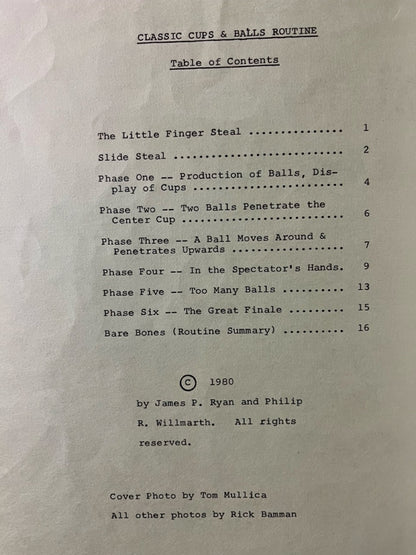 CLASSIC CUPS & BALLS ROUTINE

Table of Contents

The Little Finger Steal 1

Slide Steal 2

Phase One -- Production of Balls, Display of Cups 4

Phase Two -- Two Balls Penetrate the Center Cup 6

Phase Three -- A Ball Moves Around & Penetrates Upwards 7

Phase Four -- In the Spectator's Hands. 9

Phase Five -- Too Many Balls 13

Phase Six -- The Great Finale 15

Bare Bones (Routine Summary) 16

© 1980

by James P. Ryan and Philip R. Willmarth. All rights reserved.

Cover Photo by Tom Mullica

All other photos by Rick Bamman